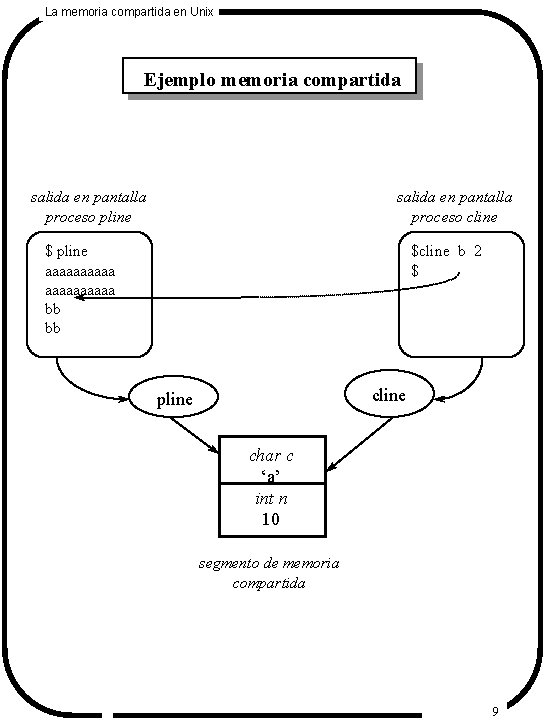 La memoria compartida en Unix

Ejemplo memoria compartida

salida en pantalla
proceso pline

$ pline
aaaaaaaaaa
aaaaaaaaaa
bb
bb

salida en pantalla
proceso cline

$cline b 2
$

pline

cline

char c
'a'

int n
10

segmento de memoria
compartida

9